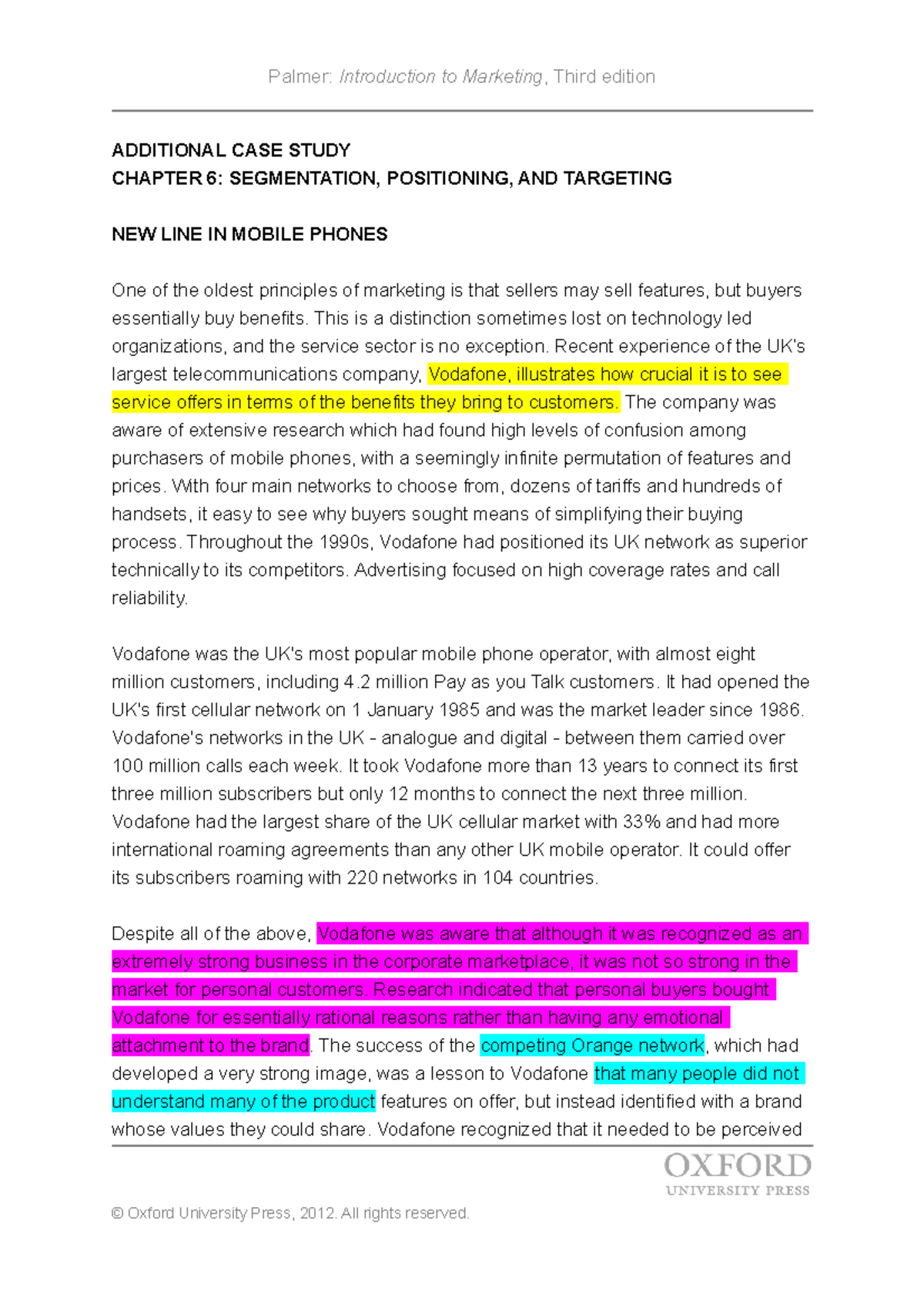 Palmer: Introduction to Marketing, Third edition

ADDITIONAL CASE STUDY
CHAPTER 6: SEGMENTATION, POSITIONING, AND TARGETING

NEW LINE IN MOBILE PHONES

One of the oldest principles of marketing is that sellers may sell features, but buyers essentially buy benefits. This is a distinction sometimes lost on technology led organizations, and the service sector is no exception. Recent experience of the UK's largest telecommunications company, Vodafone, illustrates how crucial it is to see service offers in terms of the benefits they bring to customers. The company was aware of extensive research which had found high levels of confusion among purchasers of mobile phones, with a seemingly infinite permutation of features and prices. With four main networks to choose from, dozens of tariffs and hundreds of handsets, it easy to see why buyers sought means of simplifying their buying process. Throughout the 1990s, Vodafone had positioned its UK network as superior technically to its competitors. Advertising focused on high coverage rates and call reliability.

Vodafone was the UK's most popular mobile phone operator, with almost eight million customers, including 4.2 million Pay as you Talk customers. It had opened the UK's first cellular network on 1 January 1985 and was the market leader since 1986. Vodafone's networks in the UK - analogue and digital - between them carried over 100 million calls each week. It took Vodafone more than 13 years to connect its first three million subscribers but only 12 months to connect the next three million. Vodafone had the largest share of the UK cellular market with 33% and had more international roaming agreements than any other UK mobile operator. It could offer its subscribers roaming with 220 networks in 104 countries.

Despite all of the above, Vodafone was aware that although it was recognized as an extremely strong business in the corporate marketplace, it was not so strong in the market for personal customers. Research indicated that personal buyers bought Vodafone for essentially rational reasons rather than having any emotional attachment to the brand. The success of the competing Orange network, which had developed a very strong image, was a lesson to Vodafone that many people did not understand many of the product features on offer, but instead identified with a brand whose values they could share. Vodafone recognized that it needed to be perceived

OXFORD
UNIVERSITY PRESS

© Oxford University Press, 2012. All rights reserved.